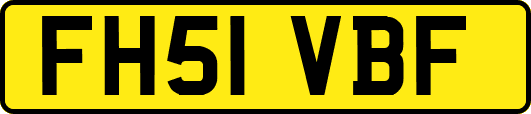 FH51 VBF